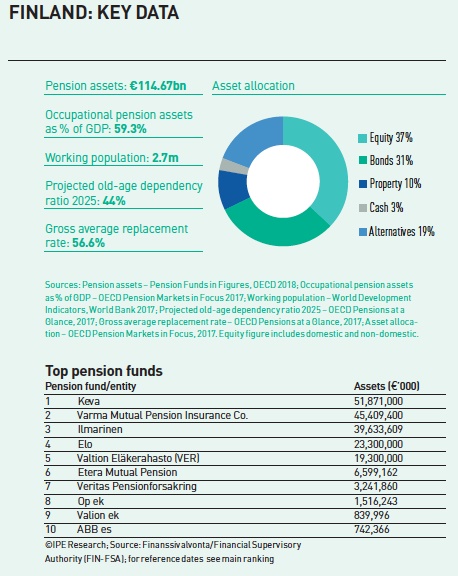 FINLAND: KEY DATA

Pension assets: €114.67bn

Occupational pension assets as % of GDP: 59.3%

Working population: 2.7m

Projected old-age dependency ratio 2025: 44%

Gross average replacement rate: 56.6%

Asset allocation

Equity 37%
Bonds 31%
Property 10%
Cash 3%
Alternatives 19%

Sources: Pension assets – Pension Funds in Figures, OECD 2018; Occupational pension assets as % of GDP – OECD Pension Markets in Focus 2017; Working population – World Development Indicators, World Bank 2017; Projected old-age dependency ratio 2025 – OECD Pensions at a Glance, 2017; Gross average replacement rate – OECD Pensions at a Glance, 2017; Asset allocation – OECD Pension Markets in Focus, 2017. Equity figure includes domestic and non-domestic.

Top pension funds

| Pension fund/entity | | Assets (€'000) |
|---|---|---|
| 1 | Keva | 51,871,000 |
| 2 | Varma Mutual Pension Insurance Co. | 45,409,400 |
| 3 | Ilmarinen | 39,633,609 |
| 4 | Elo | 23,300,000 |
| 5 | Valtion Eläkerahasto (VER) | 19,300,000 |
| 6 | Etera Mutual Pension | 6,599,162 |
| 7 | Veritas Pensionforsakring | 3,241,860 |
| 8 | Op ek | 1,516,243 |
| 9 | Valion ek | 839,996 |
| 10 | ABB es | 742,366 |

©IPE Research; Source: Finanssivalvonta/Financial Supervisory Authority (FIN-FSA); for reference dates see main ranking